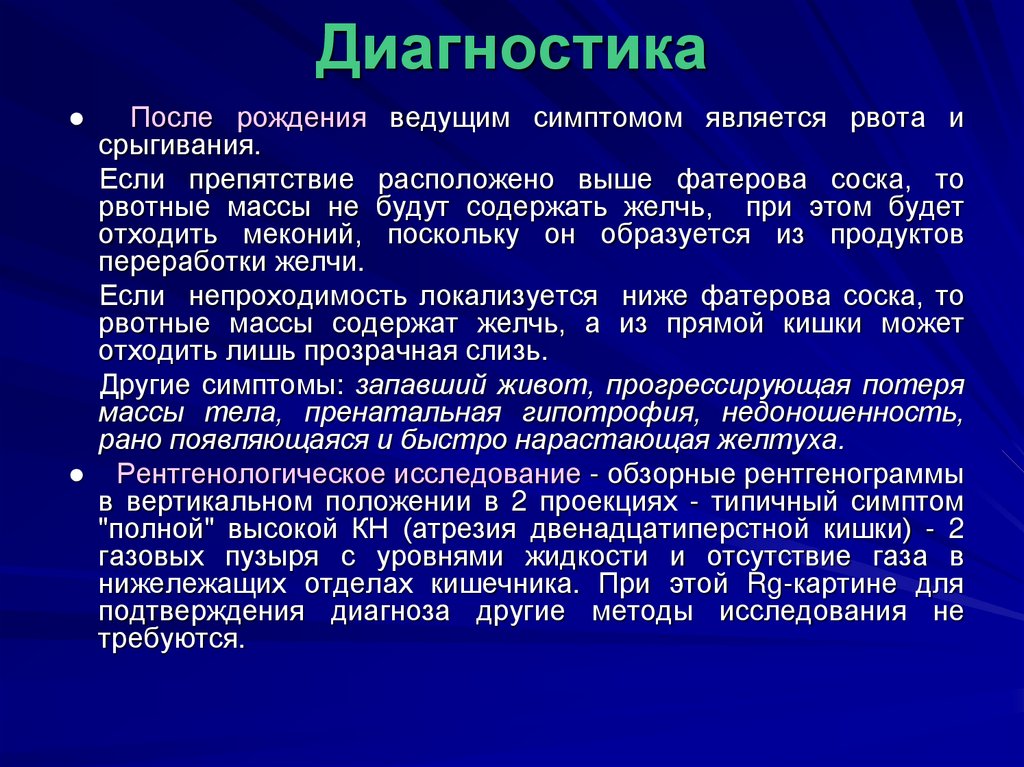 Диагностика

● После рождения ведущим симптомом является рвота и срыгивания.

Если препятствие расположено выше фатерова соска, то рвотные массы не будут содержать желчь, при этом будет отходить меконий, поскольку он образуется из продуктов переработки желчи.

Если непроходимость локализуется ниже фатерова соска, то рвотные массы содержат желчь, а из прямой кишки может отходить лишь прозрачная слизь.

Другие симптомы: запавший живот, прогрессирующая потеря массы тела, пренатальная гипотрофия, недоношенность, рано появляющаяся и быстро нарастающая желтуха.

● Рентгенологическое исследование - обзорные рентгенограммы в вертикальном положении в 2 проекциях - типичный симптом "полной" высокой КН (атрезия двенадцатиперстной кишки) - 2 газовых пузыря с уровнями жидкости и отсутствие газа в нижележащих отделах кишечника. При этой Rg-картине для подтверждения диагноза другие методы исследования не требуются.